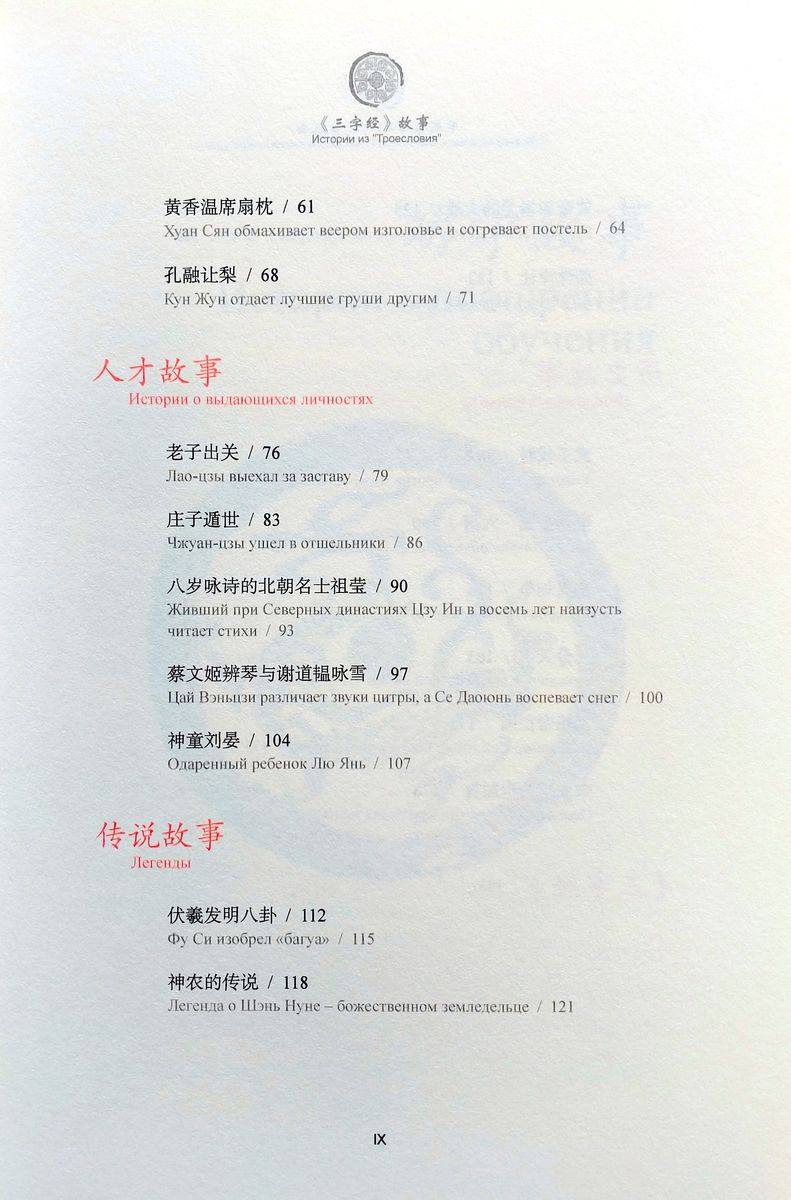 《三字经》故事
Истории из "Троесловия"

黄香温席扇枕 / 61
Хуан Сян обмахивает веером изголовье и согревает постель / 64

孔融让梨 / 68
Кун Жун отдает лучшие груши другим / 71

人才故事
Истории о выдающихся личностях

老子出关 / 76
Лао-цзы выехал за заставу / 79

庄子遁世 / 83
Чжуан-цзы ушел в отшельники / 86

八岁咏诗的北朝名士祖莹 / 90
Живший при Северных династиях Цзу Ин в восемь лет наизусть читает стихи / 93

蔡文姬辨琴与谢道韫咏雪 / 97
Цай Вэньцзи различает звуки цитры, а Се Даоюнь воспевает снег / 100

神童刘晏 / 104
Одаренный ребенок Лю Янь / 107

传说故事
Легенды

伏羲发明八卦 / 112
Фу Си изобрел «багуа» / 115

神农的传说 / 118
Легенда о Шэнь Нуне – божественном земледельце / 121

IX